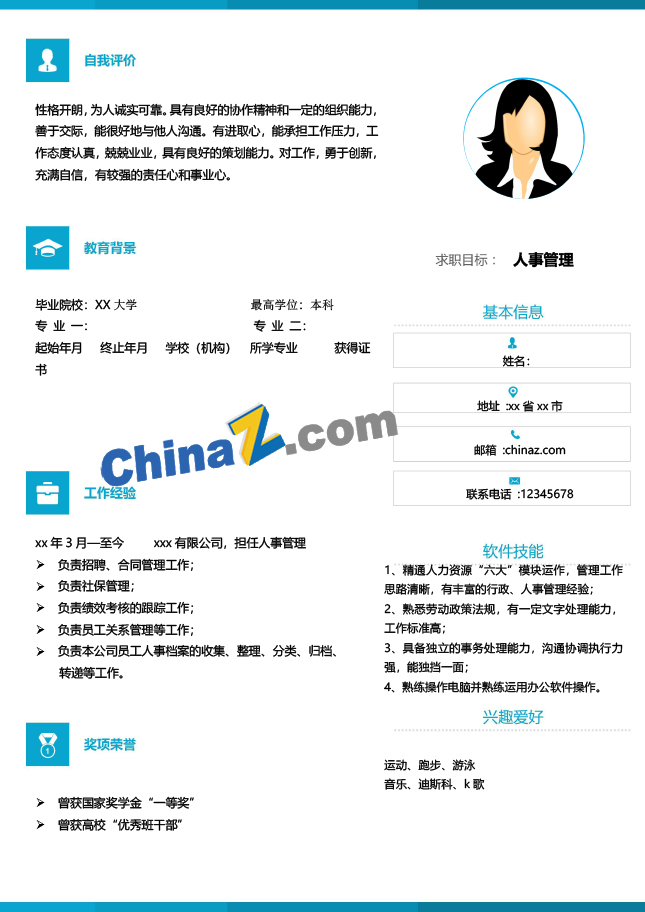 自我评价

性格开朗，为人诚实可靠。具有良好的协作精神和一定的组织能力，善于交际，能很好地与他人沟通。有进取心，能承担工作压力，工作态度认真，兢兢业业，具有良好的策划能力。对工作，勇于创新，充满自信，有较强的责任心和事业心。

教育背景

毕业院校：XX 大学　　最高学位：本科
专 业 一:　　专 业 二:
起始年月　终止年月　学校（机构）　所学专业　获得证书

ChinaZ.com

工作经验

xx 年 3 月—至今　　xxx 有限公司，担任人事管理
➢ 负责招聘、合同管理工作；
➢ 负责社保管理；
➢ 负责绩效考核的跟踪工作；
➢ 负责员工关系管理等工作；
➢ 负责本公司员工人事档案的收集、整理、分类、归档、转递等工作。

奖项荣誉

➢ 曾获国家奖学金“一等奖”
➢ 曾获高校“优秀班干部”

求职目标：　人事管理

基本信息

姓名：

地址 :xx 省 xx 市

邮箱 :chinaz.com

联系电话 :12345678

软件技能

1、精通人力资源“六大”模块运作，管理工作思路清晰，有丰富的行政、人事管理经验；
2、熟悉劳动政策法规，有一定文字处理能力，工作标准高；
3、具备独立的事务处理能力，沟通协调执行力强，能独挡一面；
4、熟练操作电脑并熟练运用办公软件操作。

兴趣爱好

运动、跑步、游泳
音乐、迪斯科、k 歌